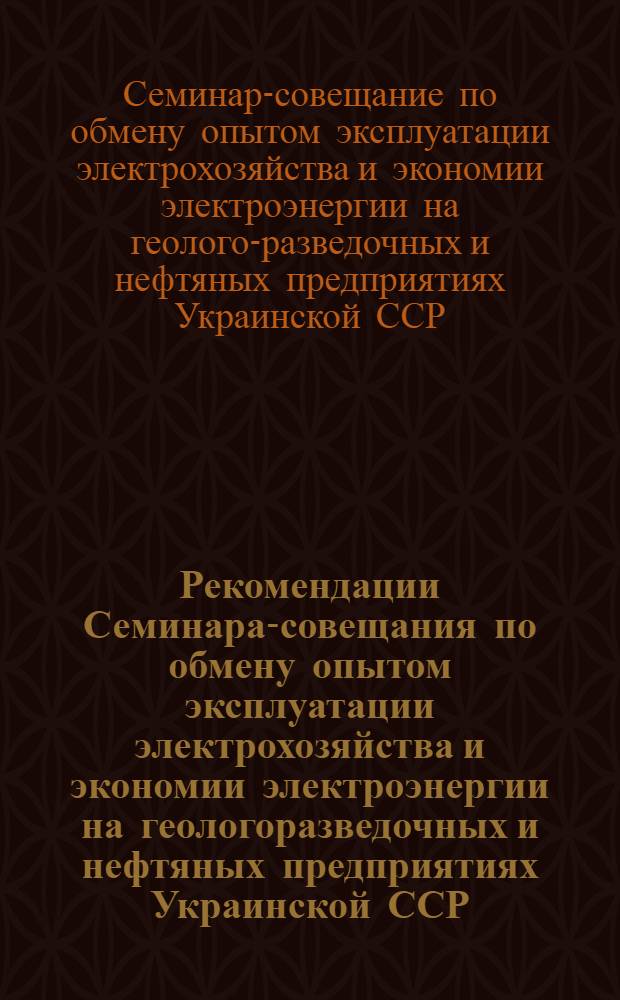 Семинар-совещание по обмену опытом эксплуатации электрохозяйства и экономии электроэнергии на геолого-разведочных и нефтяных предприятиях Украинской ССР

Рекомендации Семинара-совещания по обмену опытом эксплуатации электрохозяйства и экономии электроэнергии на геологоразведочных и нефтяных предприятиях Украинской ССР